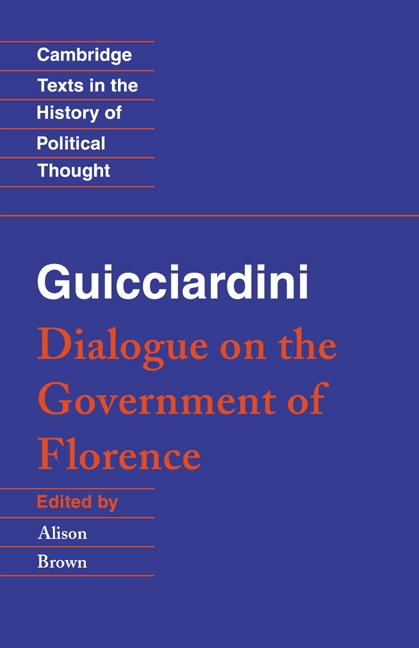 Cambridge
Texts in the
History of
Political
Thought

Guicciardini
Dialogue on the Government of Florence

Edited by
Alison
Brown